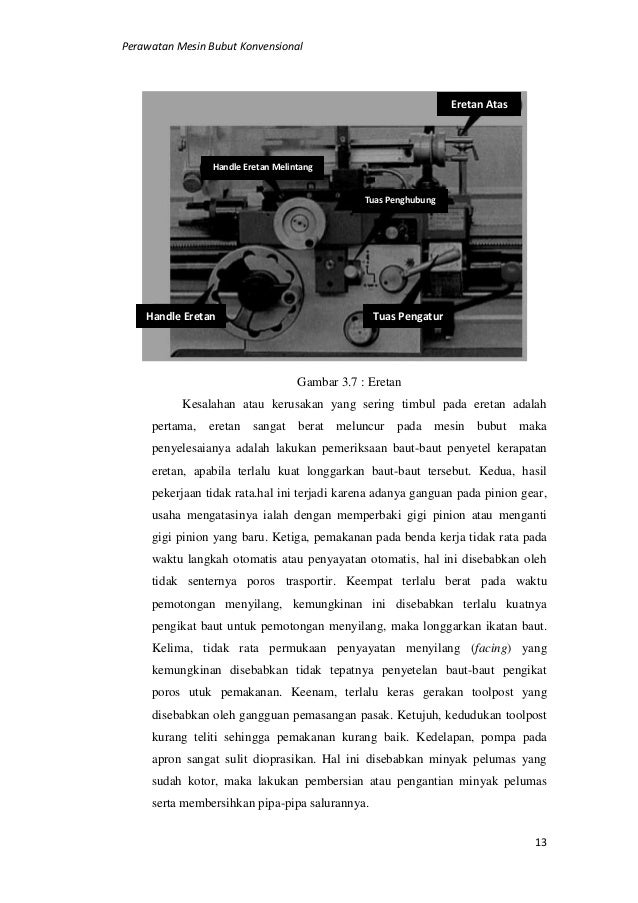 Perawatan Mesin Bubut Konvensional

Eretan Atas

Handle Eretan Melintang

Tuas Penghubung

Handle Eretan

Tuas Pengatur

Gambar 3.7 : Eretan

Kesalahan atau kerusakan yang sering timbul pada eretan adalah pertama, eretan sangat berat meluncur pada mesin bubut maka penyelesaianya adalah lakukan pemeriksaan baut-baut penyetel kerapatan eretan, apabila terlalu kuat longgarkan baut-baut tersebut. Kedua, hasil pekerjaan tidak rata.hal ini terjadi karena adanya ganguan pada pinion gear, usaha mengatasinya ialah dengan memperbaki gigi pinion atau menganti gigi pinion yang baru. Ketiga, pemakanan pada benda kerja tidak rata pada waktu langkah otomatis atau penyayatan otomatis, hal ini disebabkan oleh tidak senternya poros trasportir. Keempat terlalu berat pada waktu pemotongan menyilang, kemungkinan ini disebabkan terlalu kuatnya pengikat baut untuk pemotongan menyilang, maka longgarkan ikatan baut. Kelima, tidak rata permukaan penyayatan menyilang (facing) yang kemungkinan disebabkan tidak tepatnya penyetelan baut-baut pengikat poros utuk pemakanan. Keenam, terlalu keras gerakan toolpost yang disebabkan oleh gangguan pemasangan pasak. Ketujuh, kedudukan toolpost kurang teliti sehingga pemakanan kurang baik. Kedelapan, pompa pada apron sangat sulit dioprasikan. Hal ini disebabkan minyak pelumas yang sudah kotor, maka lakukan pembersian atau pengantian minyak pelumas serta membersihkan pipa-pipa salurannya.

13